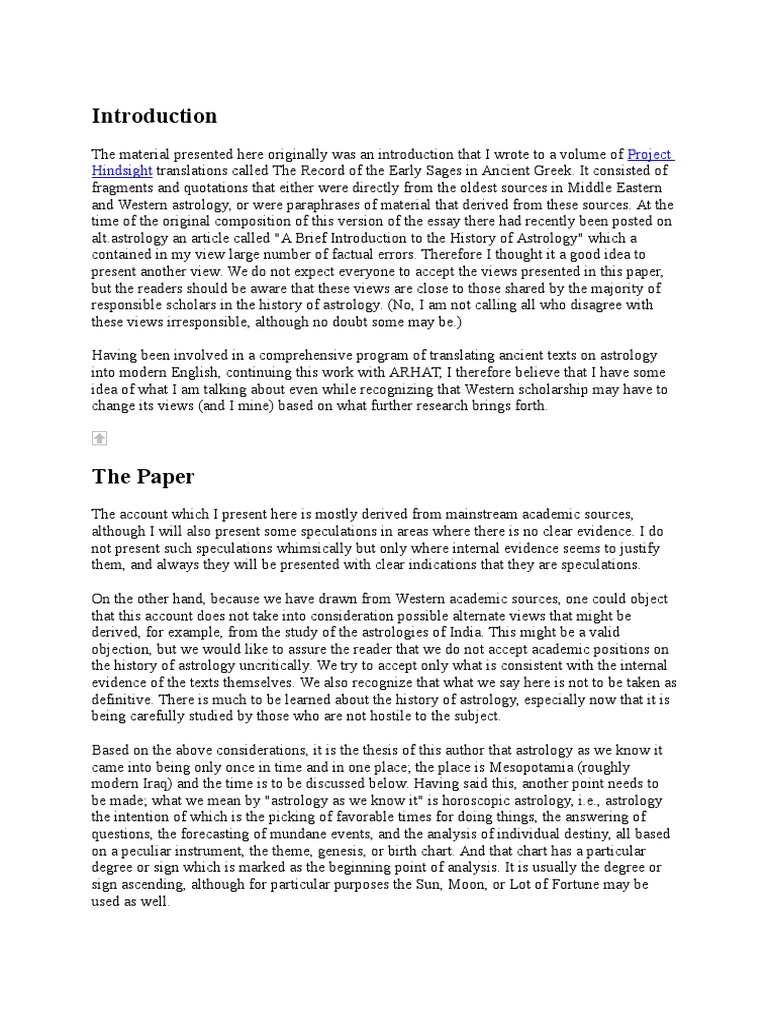 Introduction

The material presented here originally was an introduction that I wrote to a volume of Project Hindsight translations called The Record of the Early Sages in Ancient Greek. It consisted of fragments and quotations that either were directly from the oldest sources in Middle Eastern and Western astrology, or were paraphrases of material that derived from these sources. At the time of the original composition of this version of the essay there had recently been posted on alt.astrology an article called "A Brief Introduction to the History of Astrology" which a contained in my view large number of factual errors. Therefore I thought it a good idea to present another view. We do not expect everyone to accept the views presented in this paper, but the readers should be aware that these views are close to those shared by the majority of responsible scholars in the history of astrology. (No, I am not calling all who disagree with these views irresponsible, although no doubt some may be.)

Having been involved in a comprehensive program of translating ancient texts on astrology into modern English, continuing this work with ARHAT, I therefore believe that I have some idea of what I am talking about even while recognizing that Western scholarship may have to change its views (and I mine) based on what further research brings forth.

The Paper

The account which I present here is mostly derived from mainstream academic sources, although I will also present some speculations in areas where there is no clear evidence. I do not present such speculations whimsically but only where internal evidence seems to justify them, and always they will be presented with clear indications that they are speculations.

On the other hand, because we have drawn from Western academic sources, one could object that this account does not take into consideration possible alternate views that might be derived, for example, from the study of the astrologies of India. This might be a valid objection, but we would like to assure the reader that we do not accept academic positions on the history of astrology uncritically. We try to accept only what is consistent with the internal evidence of the texts themselves. We also recognize that what we say here is not to be taken as definitive. There is much to be learned about the history of astrology, especially now that it is being carefully studied by those who are not hostile to the subject.

Based on the above considerations, it is the thesis of this author that astrology as we know it came into being only once in time and in one place; the place is Mesopotamia (roughly modern Iraq) and the time is to be discussed below. Having said this, another point needs to be made; what we mean by "astrology as we know it" is horoscopic astrology, i.e., astrology the intention of which is the picking of favorable times for doing things, the answering of questions, the forecasting of mundane events, and the analysis of individual destiny, all based on a peculiar instrument, the theme, genesis, or birth chart. And that chart has a particular degree or sign which is marked as the beginning point of analysis. It is usually the degree or sign ascending, although for particular purposes the Sun, Moon, or Lot of Fortune may be used as well.